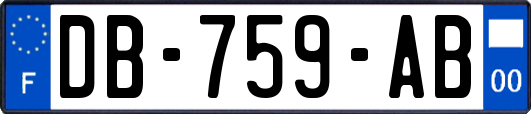 F
DB-759-AB
00